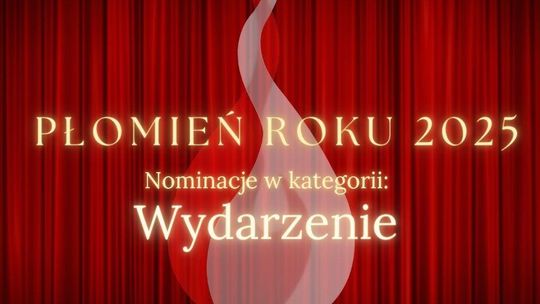 PŁOMIEŃ ROKU 2025

Nominacje w kategorii:

Wydarzenie